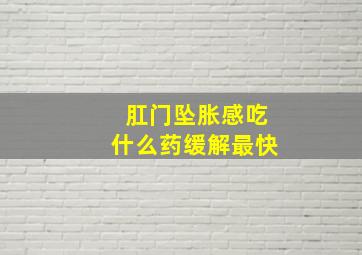 肛门坠胀感吃
什么药缓解最快